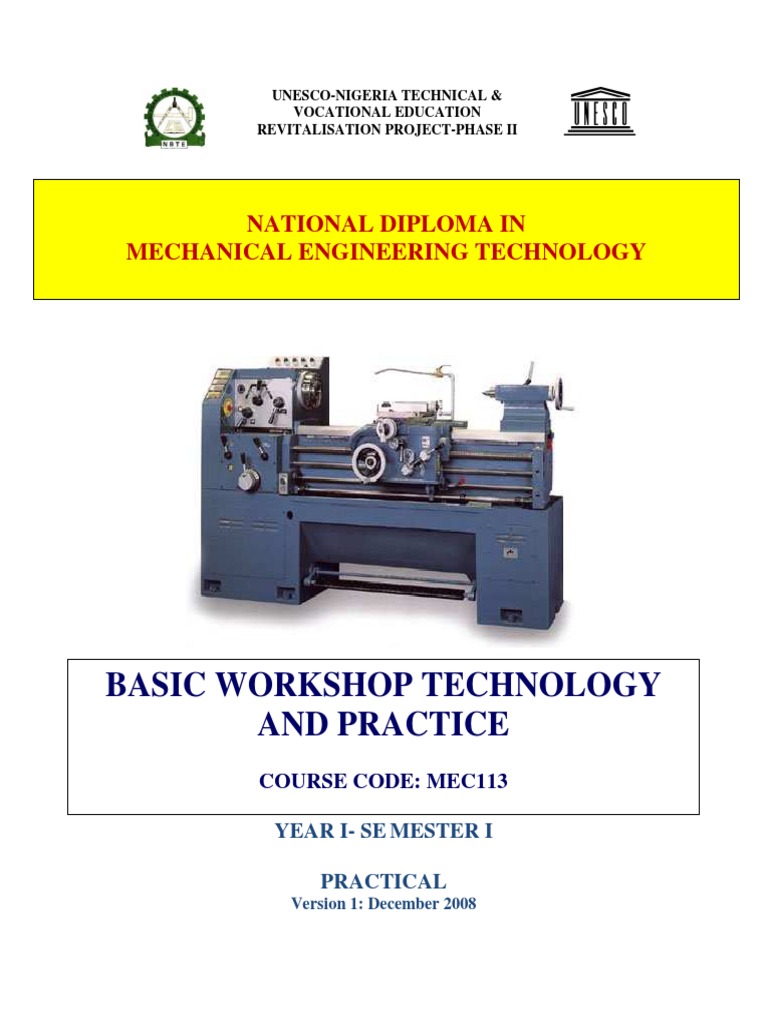 NBTE

UNESCO-NIGERIA TECHNICAL & VOCATIONAL EDUCATION REVITALISATION PROJECT-PHASE II

UNESCO

NATIONAL DIPLOMA IN
MECHANICAL ENGINEERING TECHNOLOGY

BASIC WORKSHOP TECHNOLOGY AND PRACTICE

COURSE CODE: MEC113

YEAR I- SE MESTER I

PRACTICAL
Version 1: December 2008